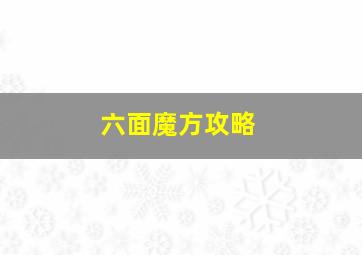 六面魔方攻略